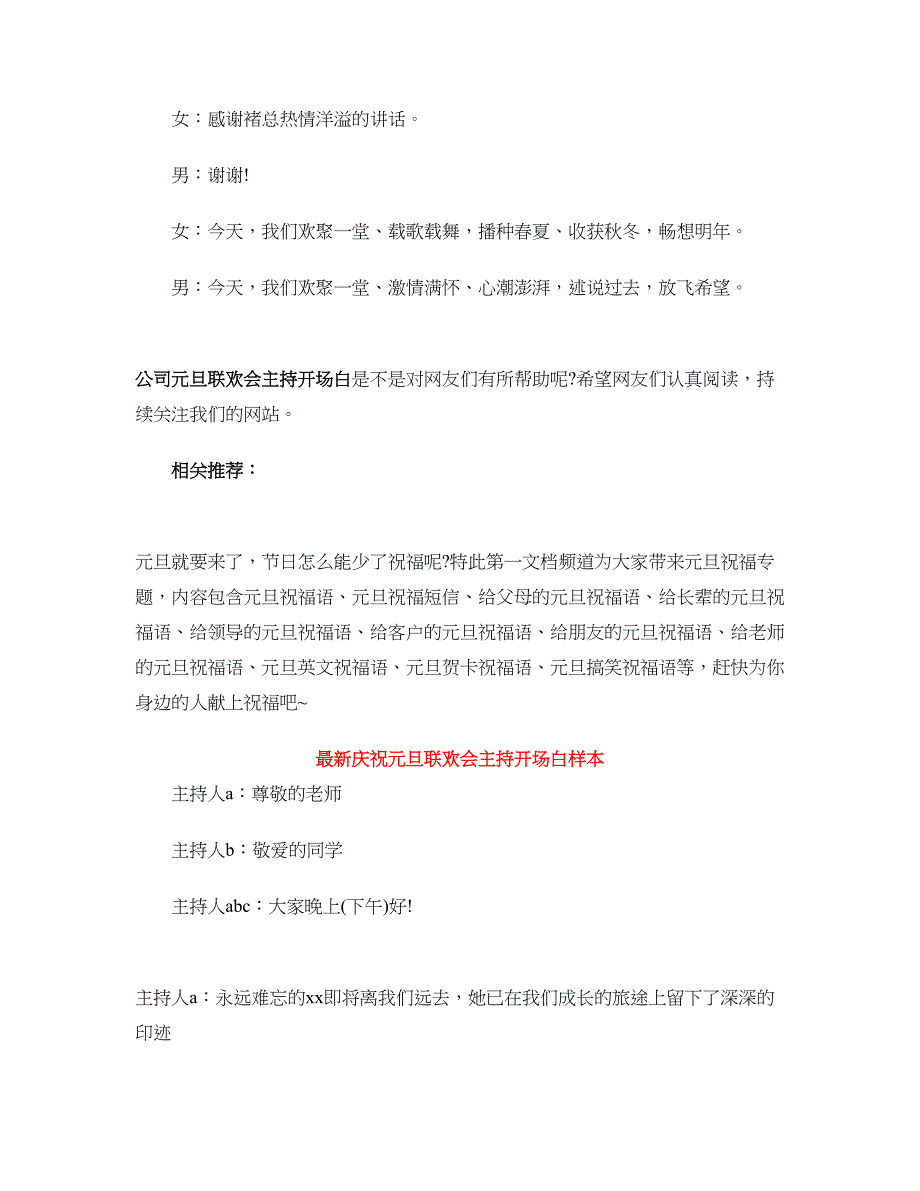 女：感谢褚总热情洋溢的讲话。

男：谢谢!

女：今天，我们欢聚一堂、载歌载舞，播种春夏、收获秋冬，畅想明年。

男：今天，我们欢聚一堂、激情满怀、心潮澎湃，述说过去，放飞希望。

公司元旦联欢会主持开场白是不是对网友们有所帮助呢?希望网友们认真阅读，持续关注我们的网站。

相关推荐：

元旦就要来了，节日怎么能少了祝福呢?特此第一文档频道为大家带来元旦祝福专题，内容包含元旦祝福语、元旦祝福短信、给父母的元旦祝福语、给长辈的元旦祝福语、给领导的元旦祝福语、给客户的元旦祝福语、给朋友的元旦祝福语、给老师的元旦祝福语、元旦英文祝福语、元旦贺卡祝福语、元旦搞笑祝福语等，赶快为你身边的人献上祝福吧~

最新庆祝元旦联欢会主持开场白样本

主持人a：尊敬的老师

主持人b：敬爱的同学

主持人abc：大家晚上(下午)好!

主持人a：永远难忘的xx即将离我们远去，她已在我们成长的旅途上留下了深深的印迹